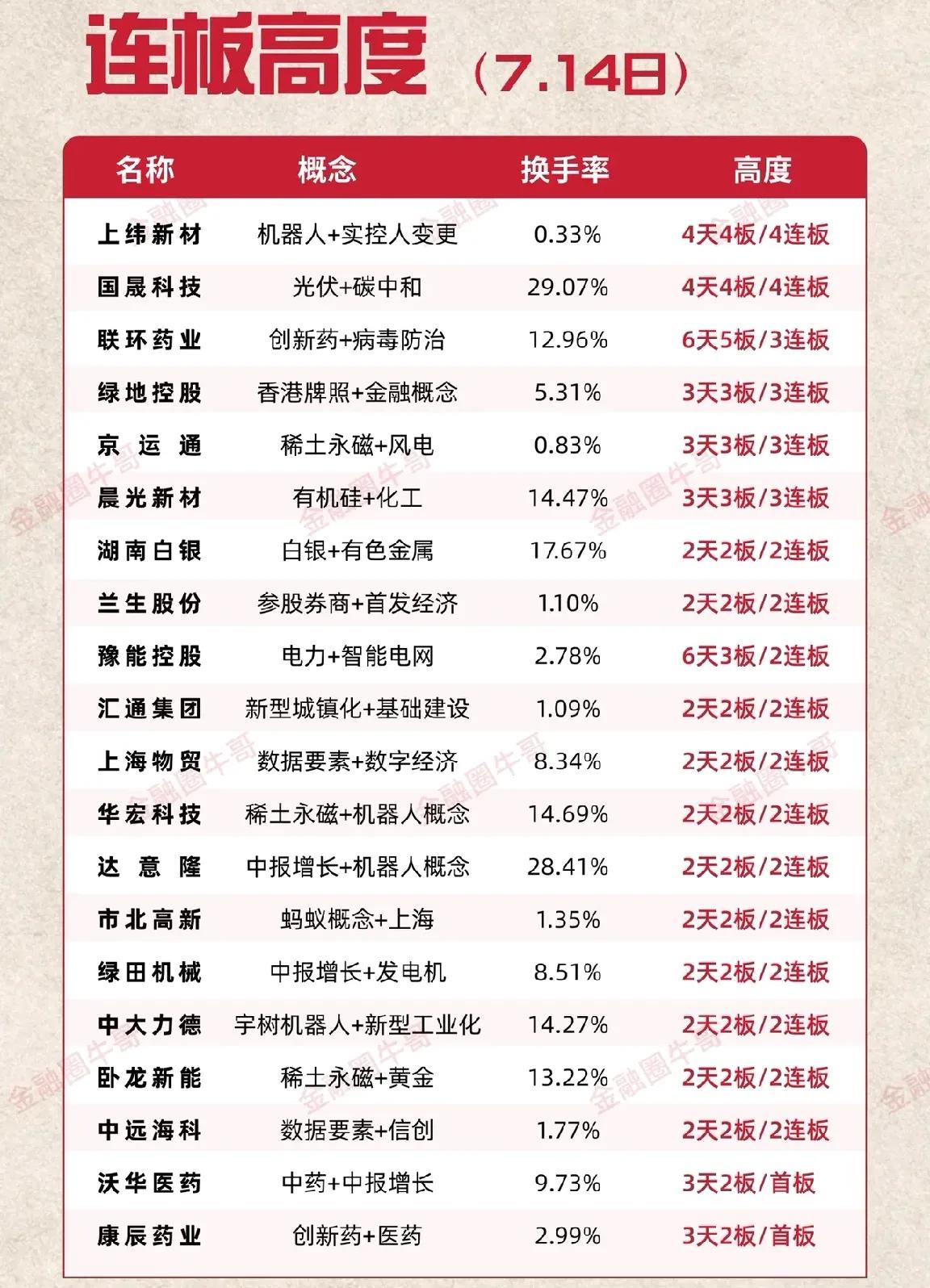 连板高度（7.14日）

| 名称 | 概念 | 换手率 | 高度 |
|---|---|---|---|
| 上纬新材 | 机器人+实控人变更 | 0.33% | 4天4板/4连板 |
| 国晟科技 | 光伏+碳中和 | 29.07% | 4天4板/4连板 |
| 联环药业 | 创新药+病毒防治 | 12.96% | 6天5板/3连板 |
| 绿地控股 | 香港牌照+金融概念 | 5.31% | 3天3板/3连板 |
| 京运通 | 稀土永磁+风电 | 0.83% | 3天3板/3连板 |
| 晨光新材 | 有机硅+化工 | 14.47% | 3天3板/3连板 |
| 湖南白银 | 白银+有色金属 | 17.67% | 2天2板/2连板 |
| 兰生股份 | 参股券商+首发经济 | 1.10% | 2天2板/2连板 |
| 豫能控股 | 电力+智能电网 | 2.78% | 6天3板/2连板 |
| 汇通集团 | 新型城镇化+基础建设 | 1.09% | 2天2板/2连板 |
| 上海物贸 | 数据要素+数字经济 | 8.34% | 2天2板/2连板 |
| 华宏科技 | 稀土永磁+机器人概念 | 14.69% | 2天2板/2连板 |
| 达意隆 | 中报增长+机器人概念 | 28.41% | 2天2板/2连板 |
| 市北高新 | 蚂蚁概念+上海 | 1.35% | 2天2板/2连板 |
| 绿田机械 | 中报增长+发电机 | 8.51% | 2天2板/2连板 |
| 中大力德 | 宇树机器人+新型工业化 | 14.27% | 2天2板/2连板 |
| 卧龙新能 | 稀土永磁+黄金 | 13.22% | 2天2板/2连板 |
| 中远海科 | 数据要素+信创 | 1.77% | 2天2板/2连板 |
| 沃华医药 | 中药+中报增长 | 9.73% | 3天2板/首板 |
| 康辰药业 | 创新药+医药 | 2.99% | 3天2板/首板 |

金融圈牛哥